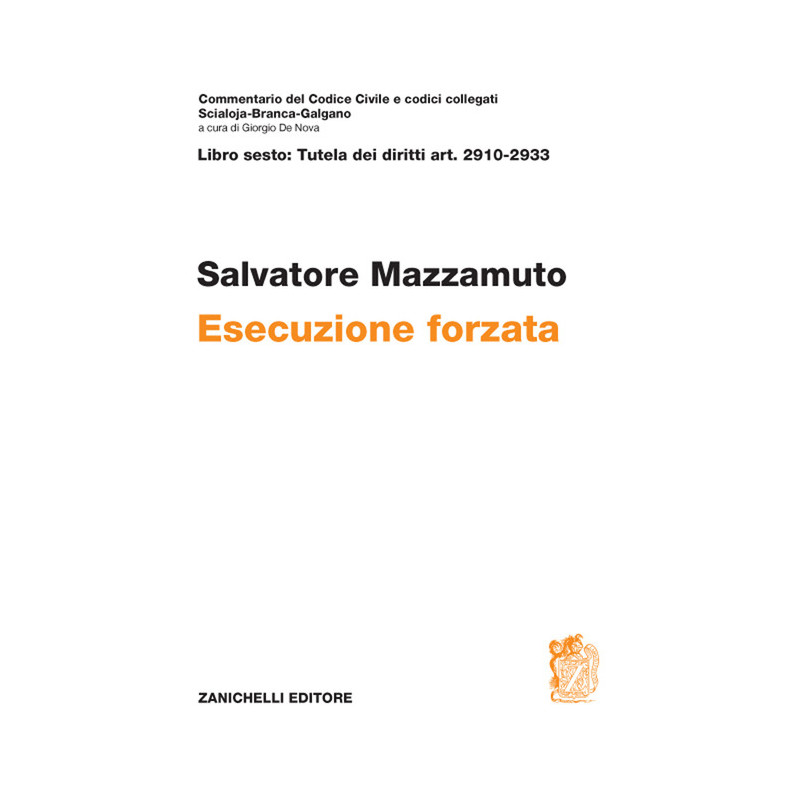 Commentario del Codice Civile e codici collegati
Scialoja-Branca-Galgano
a cura di Giorgio De Nova

Libro sesto: Tutela dei diritti art. 2910-2933

Salvatore Mazzamuto
Esecuzione forzata

ZANICHELLI EDITORE